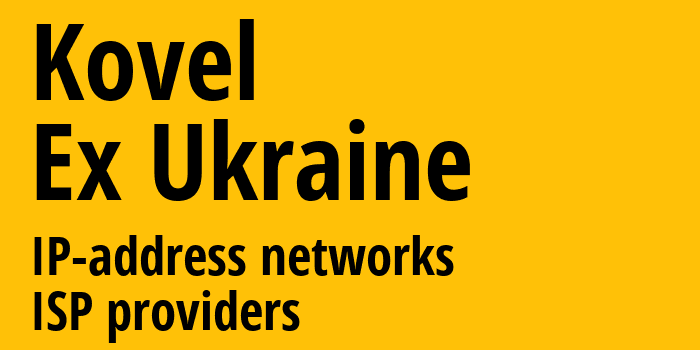 Kovel
Ex Ukraine
IP-address networks
ISP providers